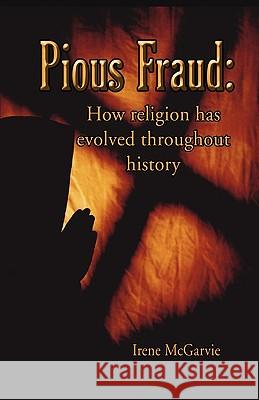 Pious Fraud:

How religion has evolved throughout history

Irene McGarvie

Kraina Książek